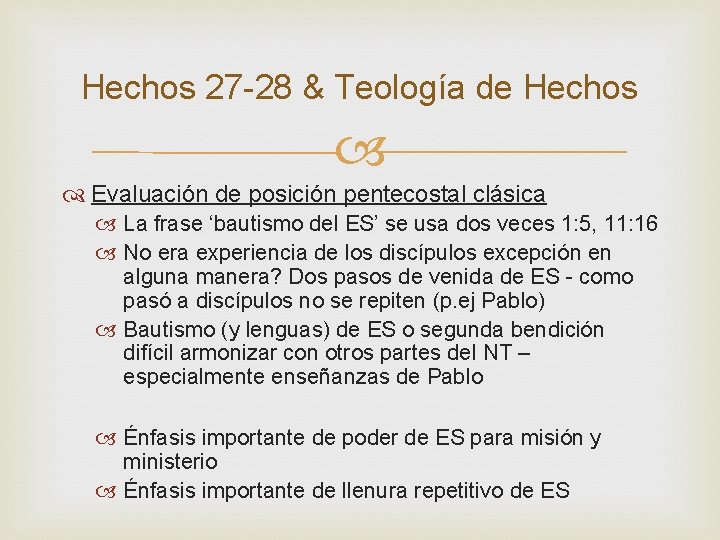 Hechos 27-28 & Teología de Hechos

Evaluación de posición pentecostal clásica

La frase ‘bautismo del ES’ se usa dos veces 1:5, 11:16

No era experiencia de los discípulos excepción en alguna manera? Dos pasos de venida de ES - como pasó a discípulos no se repiten (p.ej Pablo)

Bautismo (y lenguas) de ES o segunda bendición difícil armonizar con otros partes del NT – especialmente enseñanzas de Pablo

Énfasis importante de poder de ES para misión y ministerio

Énfasis importante de llenura repetitivo de ES